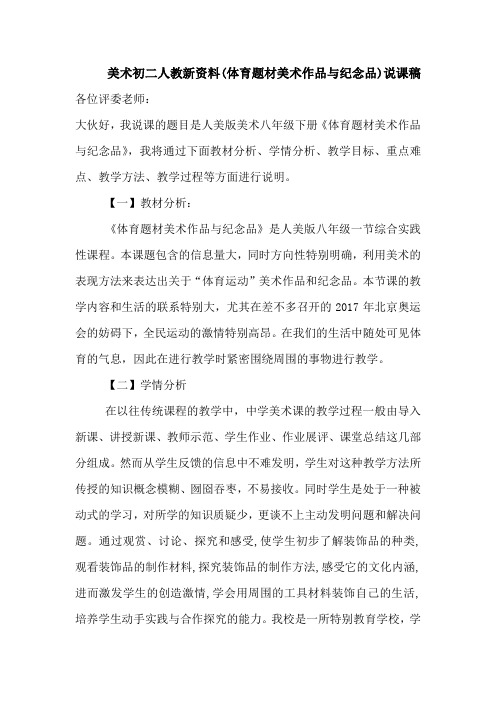 美术初二人教新资料(体育题材美术作品与纪念品)说课稿

各位评委老师：

大伙好，我说课的题目是人美版美术八年级下册《体育题材美术作品与纪念品》，我将通过下面教材分析、学情分析、教学目标、重点难点、教学方法、教学过程等方面进行说明。

【一】教材分析：

《体育题材美术作品与纪念品》是人美版八年级一节综合实践性课程。本课题包含的信息量大，同时方向性特别明确，利用美术的表现方法来表达出关于“体育运动”美术作品和纪念品。本节课的教学内容和生活的联系特别大，尤其在差不多召开的 2017 年北京奥运会的妨碍下，全民运动的激情特别高昂。在我们的生活中随处可见体育的气息，因此在进行教学时紧密围绕周围的事物进行教学。

【二】学情分析

在以往传统课程的教学中，中学美术课的教学过程一般由导入新课、讲授新课、教师示范、学生作业、作业展评、课堂总结这几部分组成。然而从学生反馈的信息中不难发明，学生对这种教学方法所传授的知识概念模糊、囫囵吞枣，不易接收。同时学生是处于一种被动式的学习，对所学的知识质疑少，更谈不上主动发明问题和解决问题。通过观赏、讨论、探究和感受,使学生初步了解装饰品的种类,观看装饰品的制作材料,探究装饰品的制作方法,感受它的文化内涵,进而激发学生的创造激情,学会用周围的工具材料装饰自己的生活,培养学生动手实践与合作探究的能力。我校是一所特别教育学校，学